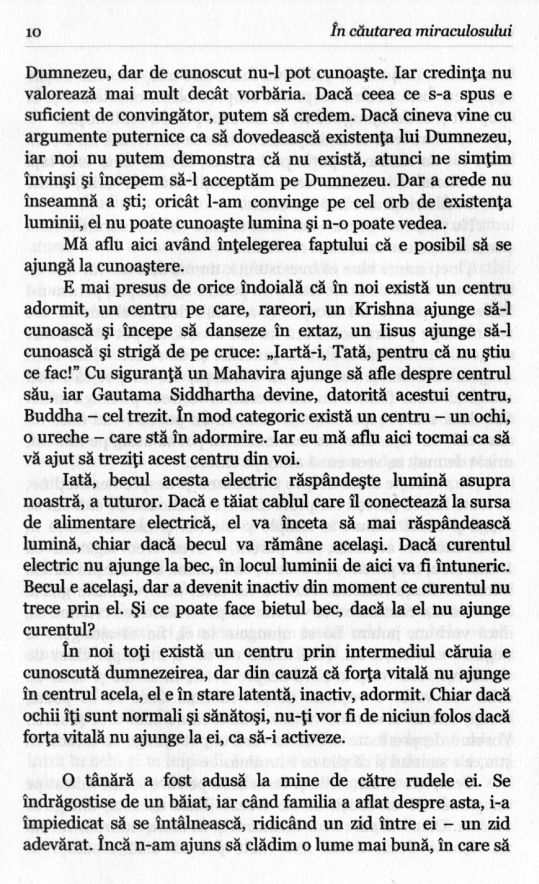 10

În căutarea miraculosului

Dumnezeu, dar de cunoscut nu-l pot cunoaşte. Iar credinţa nu valorează mai mult decât vorbăria. Dacă ceea ce s-a spus e suficient de convingător, putem să credem. Dacă cineva vine cu argumente puternice ca să dovedească existenţa lui Dumnezeu, iar noi nu putem demonstra că nu există, atunci ne simţim învinşi şi începem să-l acceptăm pe Dumnezeu. Dar a crede nu înseamnă a şti; oricât l-am convinge pe cel orb de existenţa luminii, el nu poate cunoaşte lumina şi n-o poate vedea.

Mă aflu aici având înţelegerea faptului că e posibil să se ajungă la cunoaştere.

E mai presus de orice îndoială că în noi există un centru adormit, un centru pe care, rareori, un Krishna ajunge să-l cunoască şi începe să danseze în extaz, un Iisus ajunge să-l cunoască şi strigă de pe cruce: „Iartă-i, Tată, pentru că nu ştiu ce fac!" Cu siguranţă un Mahavira ajunge să afle despre centrul său, iar Gautama Siddhartha devine, datorită acestui centru, Buddha – cel trezit. În mod categoric există un centru – un ochi, o ureche – care stă în adormire. Iar eu mă aflu aici tocmai ca să vă ajut să treziţi acest centru din voi.

Iată, becul acesta electric răspândeşte lumină asupra noastră, a tuturor. Dacă e tăiat cablul care îl conectează la sursa de alimentare electrică, el va înceta să mai răspândească lumină, chiar dacă becul va rămâne acelaşi. Dacă curentul electric nu ajunge la bec, în locul luminii de aici va fi întuneric. Becul e acelaşi, dar a devenit inactiv din moment ce curentul nu trece prin el. Şi ce poate face bietul bec, dacă la el nu ajunge curentul?

În noi toţi există un centru prin intermediul căruia e cunoscută dumnezeirea, dar din cauză că forţa vitală nu ajunge în centrul acela, el e în stare latentă, inactiv, adormit. Chiar dacă ochii îţi sunt normali şi sănătoşi, nu-ţi vor fi de niciun folos dacă forţa vitală nu ajunge la ei, ca să-i activeze.

O tânără a fost adusă la mine de către rudele ei. Se îndrăgostise de un băiat, iar când familia a aflat despre asta, i-a împiedicat să se întâlnească, ridicând un zid între ei – un zid adevărat. Încă n-am ajuns să clădim o lume mai bună, în care să